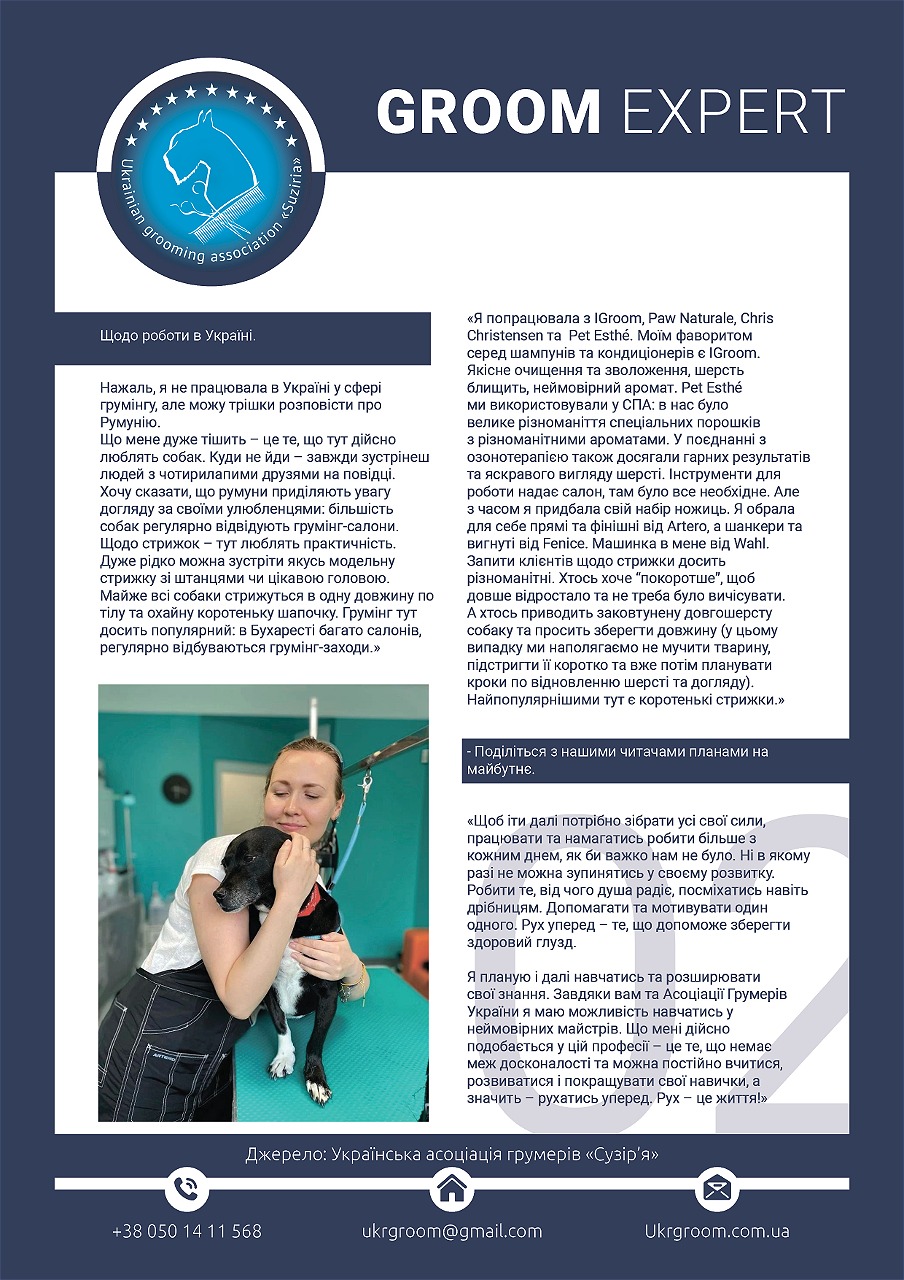 Ukrainian grooming association «Suziria»

GROOM EXPERT

Щодо роботи в Україні.

Нажаль, я не працювала в Україні у сфері грумінгу, але можу трішки розповісти про Румунію.
Що мене дуже тішить – це те, що тут дійсно люблять собак. Куди не йди – завжди зустрінеш людей з чотирилапими друзями на повідці. Хочу сказати, що румуни приділяють увагу догляду за своїми улюбленцями: більшість собак регулярно відвідують грумінг-салони. Щодо стрижок – тут люблять практичність. Дуже рідко можна зустріти якусь модельну стрижку зі штанцями чи цікавою головою. Майже всі собаки стрижуться в одну довжину по тілу та охайну коротеньку шапочку. Грумінг тут досить популярний: в Бухаресті багато салонів, регулярно відбуваються грумінг-заходи.»

«Я попрацювала з IGroom, Paw Naturale, Chris Christensen та Pet Esthé. Моїм фаворитом серед шампунів та кондиціонерів є IGroom. Якісне очищення та зволоження, шерсть блищить, неймовірний аромат. Pet Esthé ми використовували у СПА: в нас було велике різноманіття спеціальних порошків з різноманітними ароматами. У поєднанні з озонотерапією також досягали гарних результатів та яскравого вигляду шерсті. Інструменти для роботи надає салон, там було все необхідне. Але з часом я придбала свій набір ножиць. Я обрала для себе прямі та фінішні від Artero, а шанкери та вигнуті від Fenice. Машинка в мене від Wahl. Запити клієнтів щодо стрижки досить різноманітні. Хтось хоче "покоротше", щоб довше відростало та не треба було вичісувати. А хтось приводить заковтунену довгошерсту собаку та просить зберегти довжину (у цьому випадку ми наполягаємо не мучити тварину, підстригти її коротко та вже потім планувати кроки по відновленню шерсті та догляду). Найпопулярнішими тут є коротенькі стрижки.»

- Поділіться з нашими читачами планами на майбутнє.

«Щоб іти далі потрібно зібрати усі свої сили, працювати та намагатись робити більше з кожним днем, як би важко нам не було. Ні в якому разі не можна зупинятись у своєму розвитку. Робити те, від чого душа радіє, посміхатись навіть дрібницям. Допомагати та мотивувати один одного. Рух уперед – те, що допоможе зберегти здоровий глузд.

Я планую і далі навчатись та розширювати свої знання. Завдяки вам та Асоціації Грумерів України я маю можливість навчатись у неймовірних майстрів. Що мені дійсно подобається у цій професії – це те, що немає меж досконалості та можна постійно вчитися, розвиватися і покращувати свої навички, а значить – рухатись уперед. Рух – це життя!»

02

Джерело: Українська асоціація грумерів «Сузір'я»

+38 050 14 11 568
ukrgroom@gmail.com
Ukrgroom.com.ua